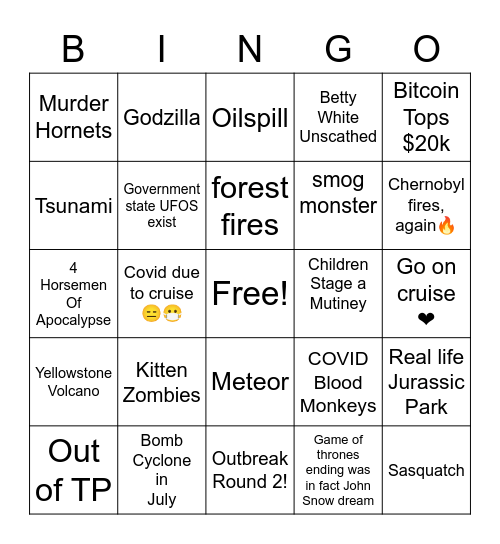 | B | I | N | G | O |
|---|---|---|---|---|
| Murder Hornets | Godzilla | Oilspill | Betty White Unscathed | Bitcoin Tops $20k |
| Tsunami | Government state UFOS exist | forest fires | smog monster | Chernobyl fires, again🔥 |
| 4 Horsemen Of Apocalypse | Covid due to cruise 😑😷 | Free! | Children Stage a Mutiney | Go on cruise ❤ |
| Yellowstone Volcano | Kitten Zombies | Meteor | COVID Blood Monkeys | Real life Jurassic Park |
| Out of TP | Bomb Cyclone in July | Outbreak Round 2! | Game of thrones ending was in fact John Snow dream | Sasquatch |